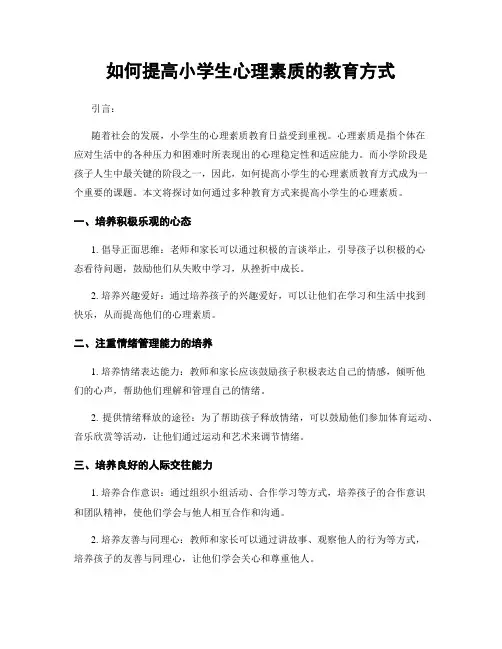 如何提高小学生心理素质的教育方式

引言：

随着社会的发展，小学生的心理素质教育日益受到重视。心理素质是指个体在应对生活中的各种压力和困难时所表现出的心理稳定性和适应能力。而小学阶段是孩子人生中最关键的阶段之一，因此，如何提高小学生的心理素质教育方式成为一个重要的课题。本文将探讨如何通过多种教育方式来提高小学生的心理素质。

一、培养积极乐观的心态

1. 倡导正面思维：老师和家长可以通过积极的言谈举止，引导孩子以积极的心态看待问题，鼓励他们从失败中学习，从挫折中成长。

2. 培养兴趣爱好：通过培养孩子的兴趣爱好，可以让他们在学习和生活中找到快乐，从而提高他们的心理素质。

二、注重情绪管理能力的培养

1. 培养情绪表达能力：教师和家长应该鼓励孩子积极表达自己的情感，倾听他们的心声，帮助他们理解和管理自己的情绪。

2. 提供情绪释放的途径：为了帮助孩子释放情绪，可以鼓励他们参加体育运动、音乐欣赏等活动，让他们通过运动和艺术来调节情绪。

三、培养良好的人际交往能力

1. 培养合作意识：通过组织小组活动、合作学习等方式，培养孩子的合作意识和团队精神，使他们学会与他人相互合作和沟通。

2. 培养友善与同理心：教师和家长可以通过讲故事、观察他人的行为等方式，培养孩子的友善与同理心，让他们学会关心和尊重他人。